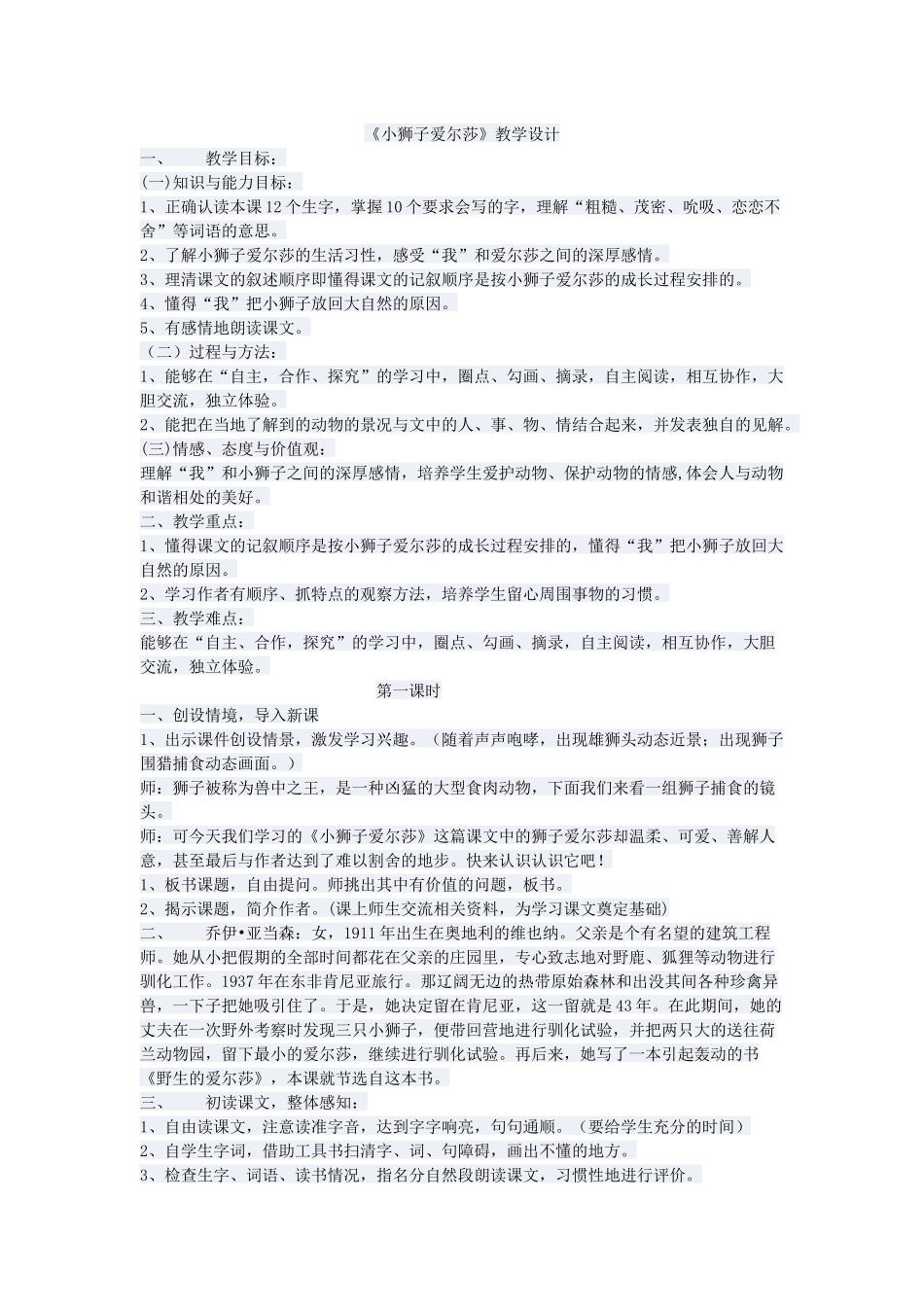 《小狮子爱尔莎》教学设计

一、 教学目标：

(一)知识与能力目标：

1、正确认读本课12个生字，掌握10个要求会写的字，理解“粗糙、茂密、吮吸、恋恋不舍”等词语的意思。

2、了解小狮子爱尔莎的生活习性，感受“我”和爱尔莎之间的深厚感情。

3、理清课文的叙述顺序即懂得课文的记叙顺序是按小狮子爱尔莎的成长过程安排的。

4、懂得“我”把小狮子放回大自然的原因。

5、有感情地朗读课文。

（二）过程与方法：

1、能够在“自主，合作、探究”的学习中，圈点、勾画、摘录，自主阅读，相互协作，大胆交流，独立体验。

2、能把在当地了解到的动物的景况与文中的人、事、物、情结合起来，并发表独自的见解。

(三)情感、态度与价值观：

理解“我”和小狮子之间的深厚感情，培养学生爱护动物、保护动物的情感,体会人与动物和谐相处的美好。

二、教学重点：

1、懂得课文的记叙顺序是按小狮子爱尔莎的成长过程安排的，懂得“我”把小狮子放回大自然的原因。

2、学习作者有顺序、抓特点的观察方法，培养学生留心周围事物的习惯。

三、教学难点：

能够在“自主、合作，探究”的学习中，圈点、勾画、摘录，自主阅读，相互协作，大胆交流，独立体验。

第一课时

一、创设情境，导入新课

1、出示课件创设情景，激发学习兴趣。（随着声声咆哮，出现雄狮头动态近景；出现狮子围猎捕食动态画面。）

师：狮子被称为兽中之王，是一种凶猛的大型食肉动物，下面我们来看一组狮子捕食的镜头。

师：可今天我们学习的《小狮子爱尔莎》这篇课文中的狮子爱尔莎却温柔、可爱、善解人意，甚至最后与作者达到了难以割舍的地步。快来认识认识它吧！

1、板书课题，自由提问。师挑出其中有价值的问题，板书。

2、揭示课题，简介作者。(课上师生交流相关资料，为学习课文奠定基础)

二、 乔伊•亚当森：女，1911年出生在奥地利的维也纳。父亲是个有名望的建筑工程师。她从小把假期的全部时间都花在父亲的庄园里，专心致志地对野鹿、狐狸等动物进行驯化工作。1937年在东非肯尼亚旅行。那辽阔无边的热带原始森林和出没其间各种珍禽异兽，一下子把她吸引住了。于是，她决定留在肯尼亚，这一留就是43年。在此期间，她的丈夫在一次野外考察时发现三只小狮子，便带回营地进行驯化试验，并把两只大的送往荷兰动物园，留下最小的爱尔莎，继续进行驯化试验。再后来，她写了一本引起轰动的书《野生的爱尔莎》，本课就节选自这本书。

三、 初读课文，整体感知：

1、自由读课文，注意读准字音，达到字字响亮，句句通顺。（要给学生充分的时间）

2、自学生字词，借助工具书扫清字、词、句障碍，画出不懂的地方。

3、检查生字、词语、读书情况，指名分自然段朗读课文，习惯性地进行评价。